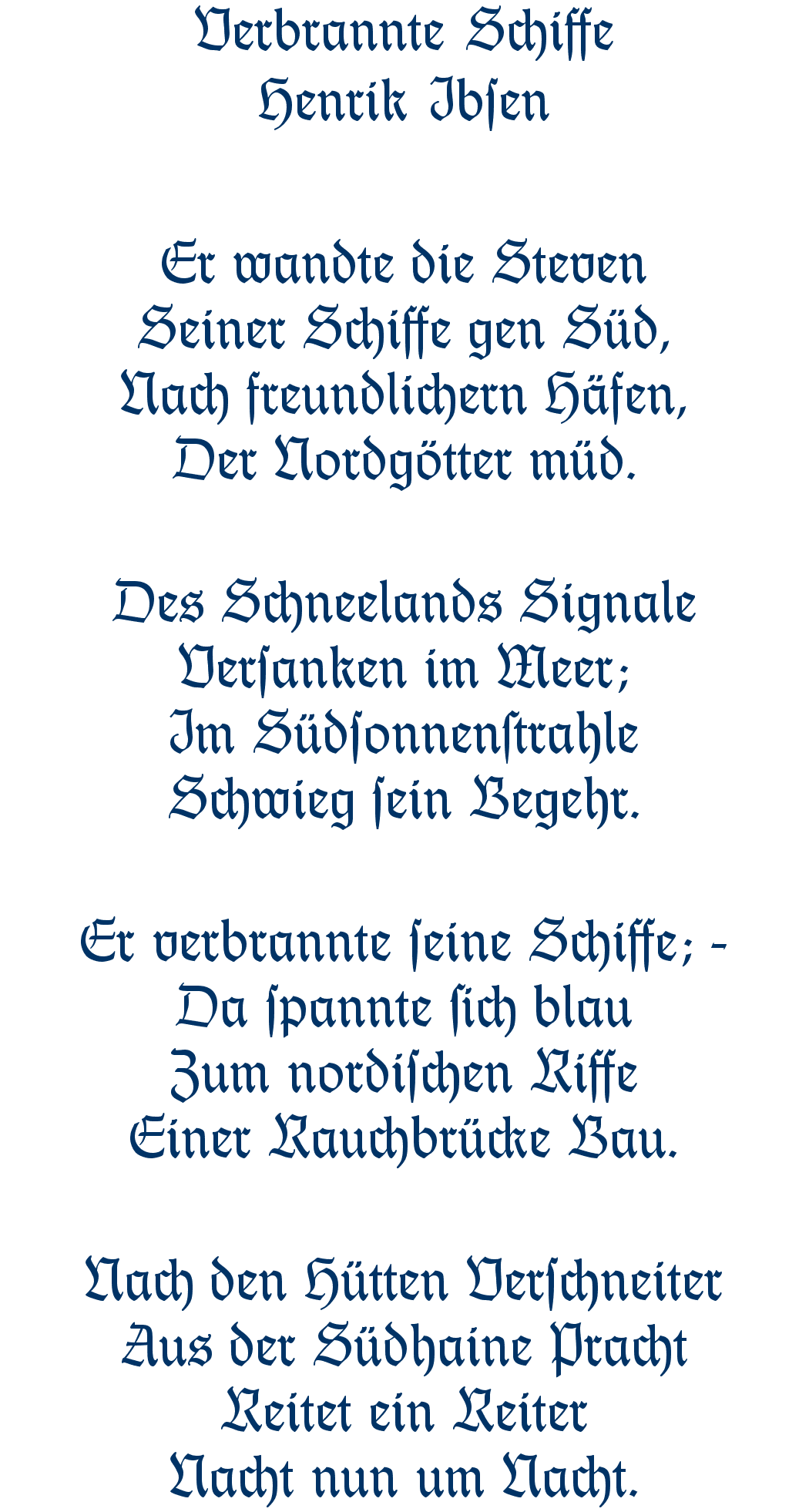 Verbrannte Schiffe
Henrik Ibſen

Er wandte die Steven
Seiner Schiffe gen Süd,
Nach freundlichern Häfen,
Der Nordgötter müd.

Des Schneelands Signale
Verſanken im Meer;
Im Südſonnenſtrahle
Schwieg ſein Begehr.

Er verbrannte ſeine Schiffe; -
Da ſpannte ſich blau
Zum nordiſchen Riffe
Einer Rauchbrücke Bau.

Nach den Hütten Verſchneiter
Aus der Südhaine Pracht
Reitet ein Reiter
Nacht nun um Nacht.